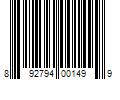 8 92794 00149 9